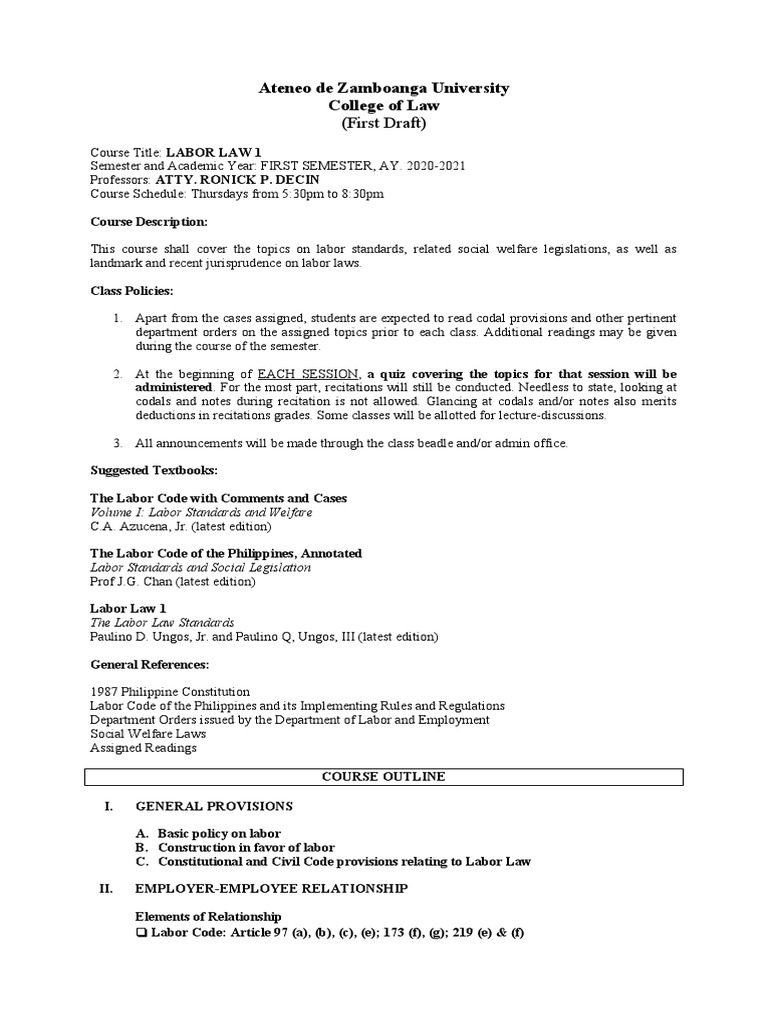 Ateneo de Zamboanga University
College of Law
(First Draft)

Course Title: LABOR LAW 1
Semester and Academic Year: FIRST SEMESTER, AY. 2020-2021
Professors: ATTY. RONICK P. DECIN
Course Schedule: Thursdays from 5:30pm to 8:30pm

Course Description:

This course shall cover the topics on labor standards, related social welfare legislations, as well as landmark and recent jurisprudence on labor laws.

Class Policies:

1. Apart from the cases assigned, students are expected to read codal provisions and other pertinent department orders on the assigned topics prior to each class. Additional readings may be given during the course of the semester.

2. At the beginning of EACH SESSION, a quiz covering the topics for that session will be administered. For the most part, recitations will still be conducted. Needless to state, looking at codals and notes during recitation is not allowed. Glancing at codals and/or notes also merits deductions in recitations grades. Some classes will be allotted for lecture-discussions.

3. All announcements will be made through the class beadle and/or admin office.

Suggested Textbooks:

The Labor Code with Comments and Cases
Volume I: Labor Standards and Welfare
C.A. Azucena, Jr. (latest edition)

The Labor Code of the Philippines, Annotated
Labor Standards and Social Legislation
Prof J.G. Chan (latest edition)

Labor Law 1
The Labor Law Standards
Paulino D. Ungos, Jr. and Paulino Q, Ungos, III (latest edition)

General References:

1987 Philippine Constitution
Labor Code of the Philippines and its Implementing Rules and Regulations
Department Orders issued by the Department of Labor and Employment
Social Welfare Laws
Assigned Readings

COURSE OUTLINE

I. GENERAL PROVISIONS

A. Basic policy on labor
B. Construction in favor of labor
C. Constitutional and Civil Code provisions relating to Labor Law

II. EMPLOYER-EMPLOYEE RELATIONSHIP

Elements of Relationship
❑ Labor Code: Article 97 (a), (b), (c), (e); 173 (f), (g); 219 (e) & (f)